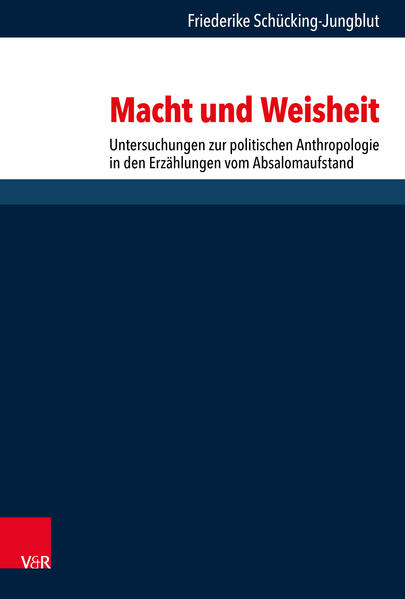 Friederike Schücking-Jungblut

Macht und Weisheit

Untersuchungen zur politischen Anthropologie in den Erzählungen vom Absalomaufstand

V&R